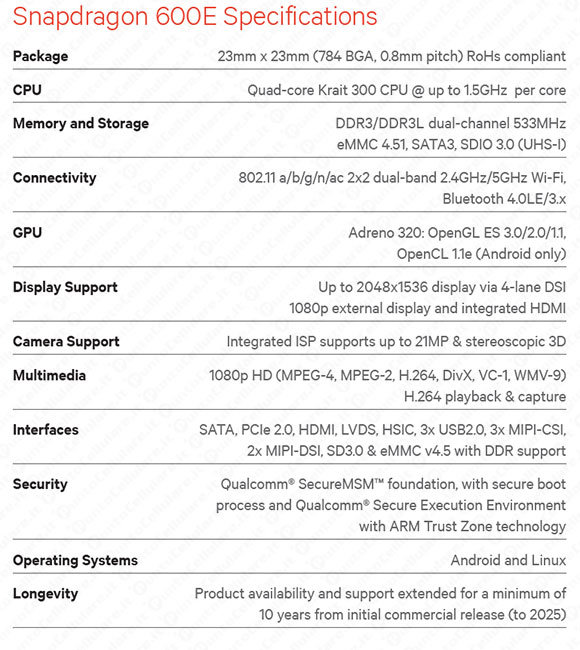 Snapdragon 600E Specifications

| | |
|---|---|
| **Package** | 23mm x 23mm (784 BGA, 0.8mm pitch) RoHs compliant |
| **CPU** | Quad-core Krait 300 CPU @ up to 1.5GHz per core |
| **Memory and Storage** | DDR3/DDR3L dual-channel 533MHz eMMC 4.51, SATA3, SDIO 3.0 (UHS-I) |
| **Connectivity** | 802.11 a/b/g/n/ac 2x2 dual-band 2.4GHz/5GHz Wi-Fi, Bluetooth 4.0LE/3.x |
| **GPU** | Adreno 320: OpenGL ES 3.0/2.0/1.1, OpenCL 1.1e (Android only) |
| **Display Support** | Up to 2048x1536 display via 4-lane DSI 1080p external display and integrated HDMI |
| **Camera Support** | Integrated ISP supports up to 21MP & stereoscopic 3D |
| **Multimedia** | 1080p HD (MPEG-4, MPEG-2, H.264, DivX, VC-1, WMV-9) H.264 playback & capture |
| **Interfaces** | SATA, PCIe 2.0, HDMI, LVDS, HSIC, 3x USB2.0, 3x MIPI-CSI, 2x MIPI-DSI, SD3.0 & eMMC v4.5 with DDR support |
| **Security** | Qualcomm® SecureMSM™ foundation, with secure boot process and Qualcomm® Secure Execution Environment with ARM Trust Zone technology |
| **Operating Systems** | Android and Linux |
| **Longevity** | Product availability and support extended for a minimum of 10 years from initial commercial release (to 2025) |